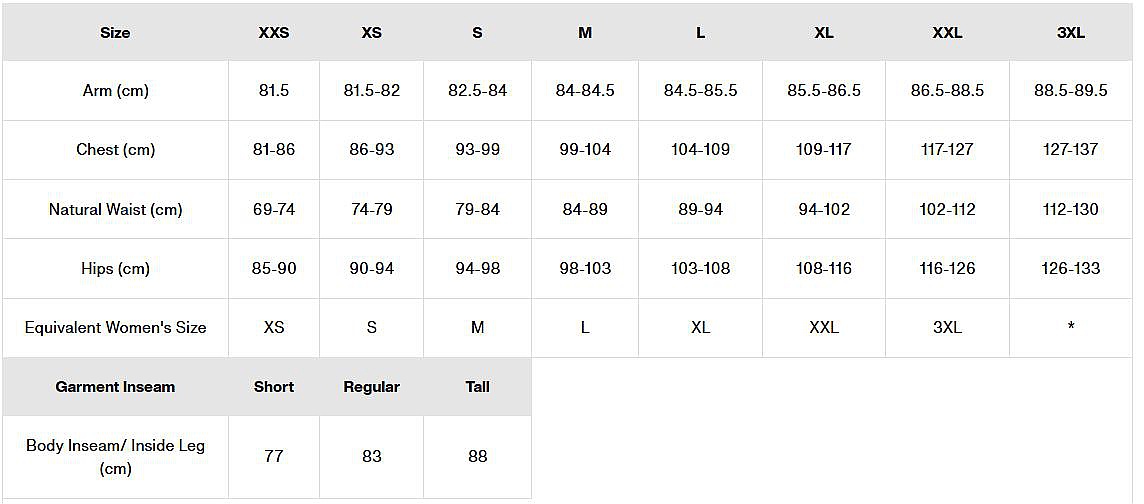 | Size | XXS | XS | S | M | L | XL | XXL | 3XL |
|---|---|---|---|---|---|---|---|---|
| Arm (cm) | 81.5 | 81.5-82 | 82.5-84 | 84-84.5 | 84.5-85.5 | 85.5-86.5 | 86.5-88.5 | 88.5-89.5 |
| Chest (cm) | 81-86 | 86-93 | 93-99 | 99-104 | 104-109 | 109-117 | 117-127 | 127-137 |
| Natural Waist (cm) | 69-74 | 74-79 | 79-84 | 84-89 | 89-94 | 94-102 | 102-112 | 112-130 |
| Hips (cm) | 85-90 | 90-94 | 94-98 | 98-103 | 103-108 | 108-116 | 116-126 | 126-133 |
| Equivalent Women's Size | XS | S | M | L | XL | XXL | 3XL | * |

| Garment Inseam | Short | Regular | Tall |
|---|---|---|---|
| Body Inseam/ Inside Leg (cm) | 77 | 83 | 88 |